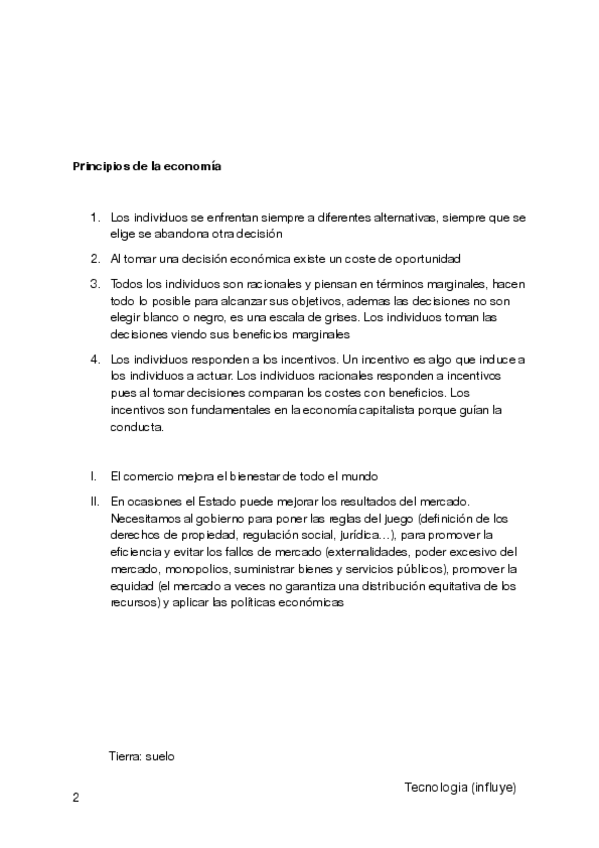 Principios de la economía

1. Los individuos se enfrentan siempre a diferentes alternativas, siempre que se elige se abandona otra decisión

2. Al tomar una decisión económica existe un coste de oportunidad

3. Todos los individuos son racionales y piensan en términos marginales, hacen todo lo posible para alcanzar sus objetivos, ademas las decisiones no son elegir blanco o negro, es una escala de grises. Los individuos toman las decisiones viendo sus beneficios marginales

4. Los individuos responden a los incentivos. Un incentivo es algo que induce a los individuos a actuar. Los individuos racionales responden a incentivos pues al tomar decisiones comparan los costes con beneficios. Los incentivos son fundamentales en la economía capitalista porque guían la conducta.

I. El comercio mejora el bienestar de todo el mundo

II. En ocasiones el Estado puede mejorar los resultados del mercado. Necesitamos al gobierno para poner las reglas del juego (definición de los derechos de propiedad, regulación social, jurídica…), para promover la eficiencia y evitar los fallos de mercado (externalidades, poder excesivo del mercado, monopolios, suministrar bienes y servicios públicos), promover la equidad (el mercado a veces no garantiza una distribución equitativa de los recursos) y aplicar las políticas económicas

Tierra: suelo

Tecnologia (influye)

2